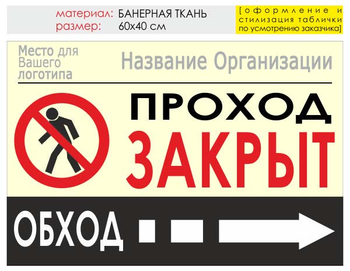 материал: БАНЕРНАЯ ТКАНЬ
размер: 60х40 см

[оформление и стилизация таблички по усмотрению заказчика]

Место для Вашего логотипа

Название Организации

ПРОХОД
ЗАКРЫТ

ОБХОД